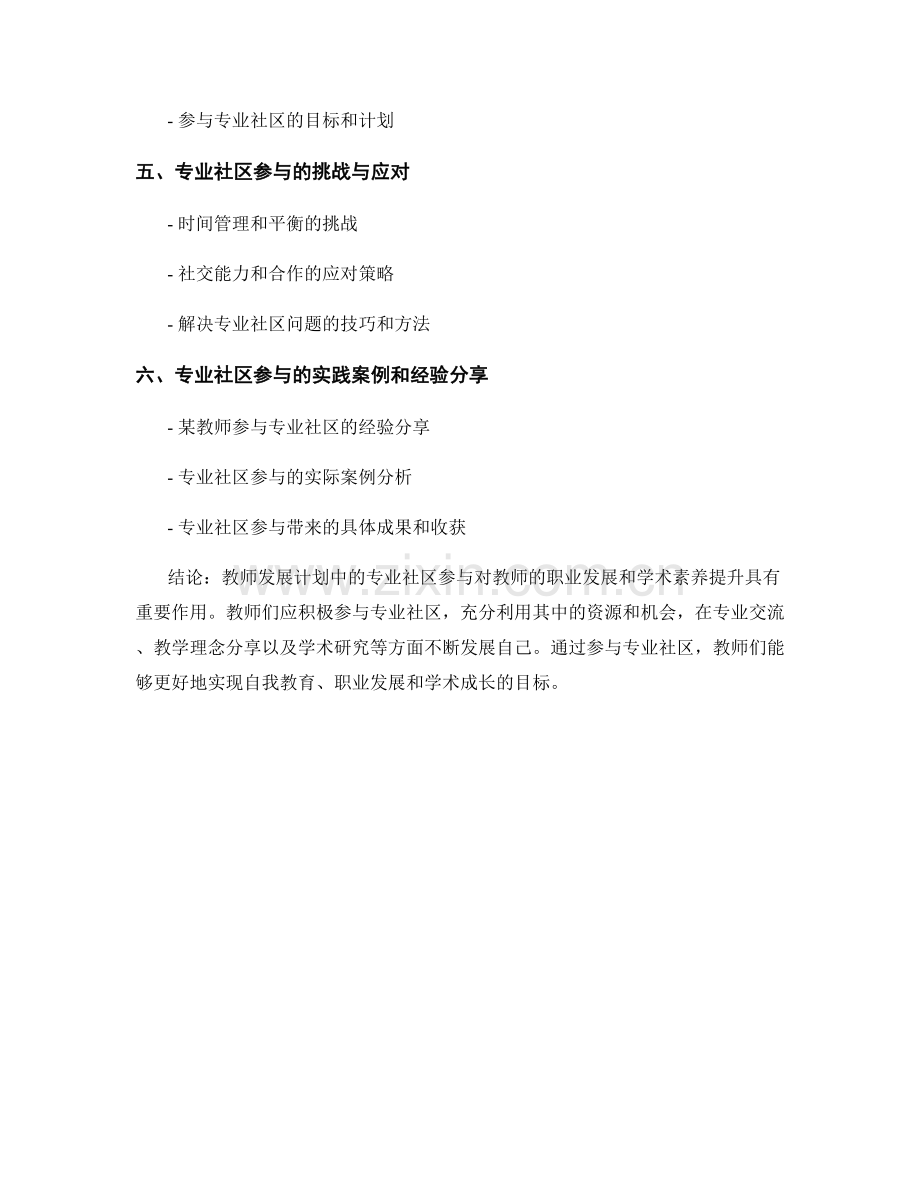 - 参与专业社区的目标和计划

五、专业社区参与的挑战与应对

- 时间管理和平衡的挑战

- 社交能力和合作的应对策略

- 解决专业社区问题的技巧和方法

六、专业社区参与的实践案例和经验分享

- 某教师参与专业社区的经验分享

- 专业社区参与的实际案例分析

- 专业社区参与带来的具体成果和收获

结论：教师发展计划中的专业社区参与对教师的职业发展和学术素养提升具有重要作用。教师们应积极参与专业社区，充分利用其中的资源和机会，在专业交流、教学理念分享以及学术研究等方面不断发展自己。通过参与专业社区，教师们能够更好地实现自我教育、职业发展和学术成长的目标。

www.zixin.com.cn